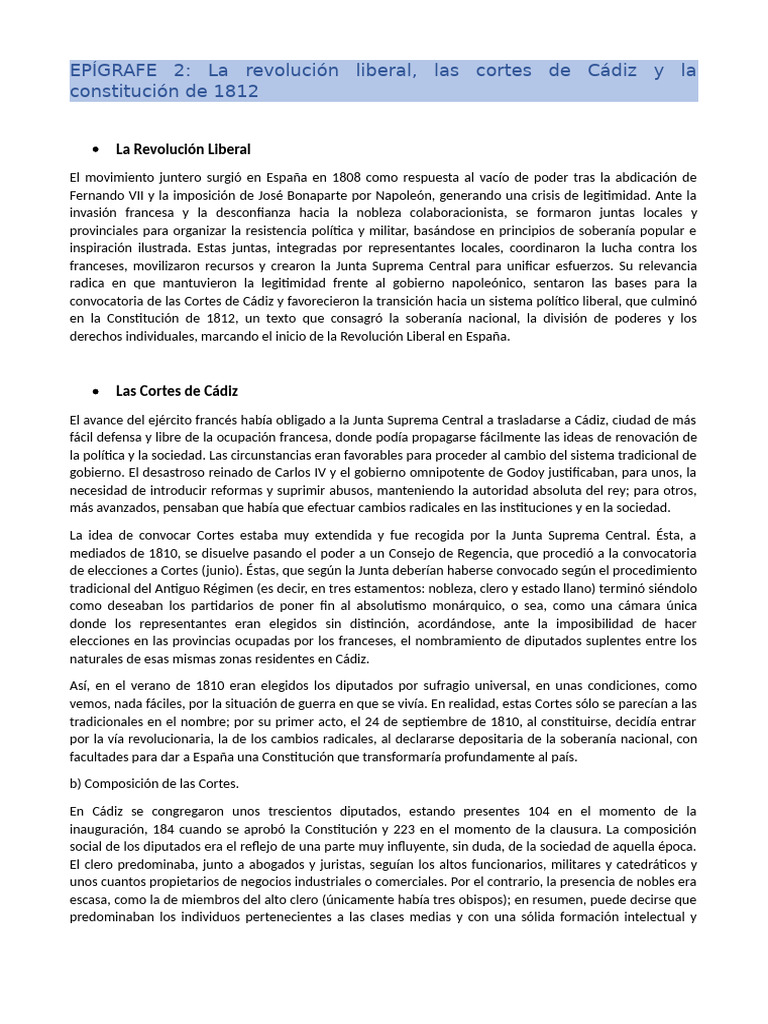 EPÍGRAFE 2: La revolución liberal, las cortes de Cádiz y la constitución de 1812

• La Revolución Liberal

El movimiento juntero surgió en España en 1808 como respuesta al vacío de poder tras la abdicación de Fernando VII y la imposición de José Bonaparte por Napoleón, generando una crisis de legitimidad. Ante la invasión francesa y la desconfianza hacia la nobleza colaboracionista, se formaron juntas locales y provinciales para organizar la resistencia política y militar, basándose en principios de soberanía popular e inspiración ilustrada. Estas juntas, integradas por representantes locales, coordinaron la lucha contra los franceses, movilizaron recursos y crearon la Junta Suprema Central para unificar esfuerzos. Su relevancia radica en que mantuvieron la legitimidad frente al gobierno napoleónico, sentaron las bases para la convocatoria de las Cortes de Cádiz y favorecieron la transición hacia un sistema político liberal, que culminó en la Constitución de 1812, un texto que consagró la soberanía nacional, la división de poderes y los derechos individuales, marcando el inicio de la Revolución Liberal en España.

• Las Cortes de Cádiz

El avance del ejército francés había obligado a la Junta Suprema Central a trasladarse a Cádiz, ciudad de más fácil defensa y libre de la ocupación francesa, donde podía propagarse fácilmente las ideas de renovación de la política y la sociedad. Las circunstancias eran favorables para proceder al cambio del sistema tradicional de gobierno. El desastroso reinado de Carlos IV y el gobierno omnipotente de Godoy justificaban, para unos, la necesidad de introducir reformas y suprimir abusos, manteniendo la autoridad absoluta del rey; para otros, más avanzados, pensaban que había que efectuar cambios radicales en las instituciones y en la sociedad.

La idea de convocar Cortes estaba muy extendida y fue recogida por la Junta Suprema Central. Ésta, a mediados de 1810, se disuelve pasando el poder a un Consejo de Regencia, que procedió a la convocatoria de elecciones a Cortes (junio). Éstas, que según la Junta deberían haberse convocado según el procedimiento tradicional del Antiguo Régimen (es decir, en tres estamentos: nobleza, clero y estado llano) terminó siéndolo como deseaban los partidarios de poner fin al absolutismo monárquico, o sea, como una cámara única donde los representantes eran elegidos sin distinción, acordándose, ante la imposibilidad de hacer elecciones en las provincias ocupadas por los franceses, el nombramiento de diputados suplentes entre los naturales de esas mismas zonas residentes en Cádiz.

Así, en el verano de 1810 eran elegidos los diputados por sufragio universal, en unas condiciones, como vemos, nada fáciles, por la situación de guerra en que se vivía. En realidad, estas Cortes sólo se parecían a las tradicionales en el nombre; por su primer acto, el 24 de septiembre de 1810, al constituirse, decidía entrar por la vía revolucionaria, la de los cambios radicales, al declararse depositaria de la soberanía nacional, con facultades para dar a España una Constitución que transformaría profundamente al país.

b) Composición de las Cortes.

En Cádiz se congregaron unos trescientos diputados, estando presentes 104 en el momento de la inauguración, 184 cuando se aprobó la Constitución y 223 en el momento de la clausura. La composición social de los diputados era el reflejo de una parte muy influyente, sin duda, de la sociedad de aquella época. El clero predominaba, junto a abogados y juristas, seguían los altos funcionarios, militares y catedráticos y unos cuantos propietarios de negocios industriales o comerciales. Por el contrario, la presencia de nobles era escasa, como la de miembros del alto clero (únicamente había tres obispos); en resumen, puede decirse que predominaban los individuos pertenecientes a las clases medias y con una sólida formación intelectual y